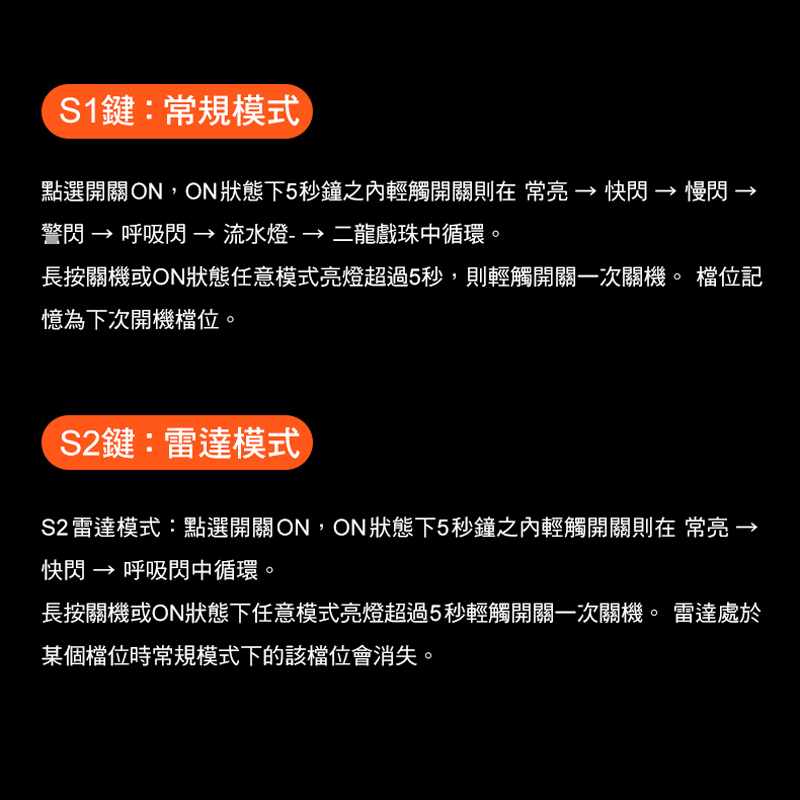 S1鍵：常規模式

點選開關ON，ON狀態下5秒鐘之內輕觸開關則在 常亮 → 快閃 → 慢閃 → 警閃 → 呼吸閃 → 流水燈- → 二龍戲珠中循環。
長按關機或ON狀態任意模式亮燈超過5秒，則輕觸開關一次關機。 檔位記憶為下次開機檔位。

S2鍵：雷達模式

S2雷達模式：點選開關ON，ON狀態下5秒鐘之內輕觸開關則在 常亮 → 快閃 → 呼吸閃中循環。
長按關機或ON狀態下任意模式亮燈超過5秒輕觸開關一次關機。 雷達處於某個檔位時常規模式下的該檔位會消失。